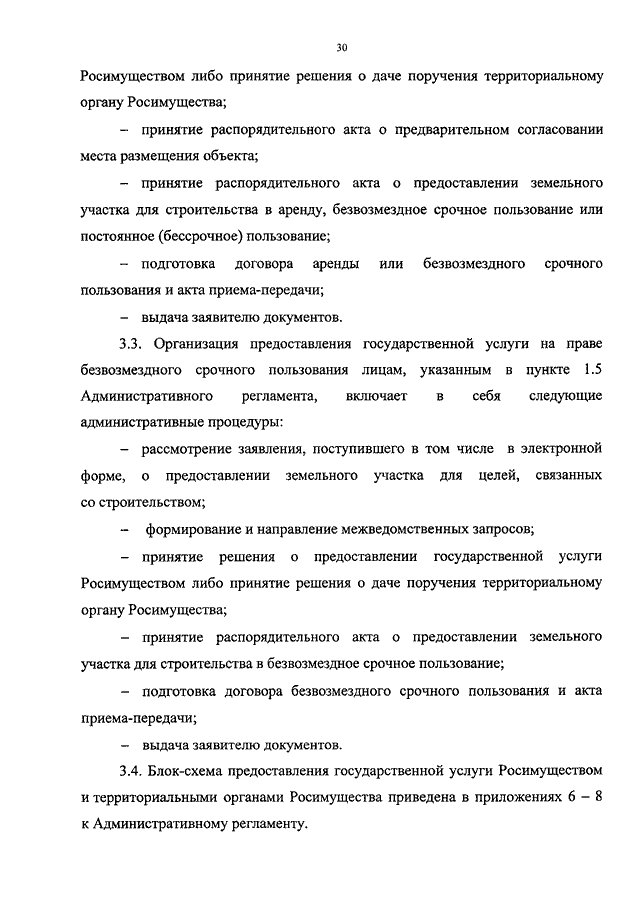 30

Росимуществом либо принятие решения о даче поручения территориальному органу Росимущества;

– принятие распорядительного акта о предварительном согласовании места размещения объекта;

– принятие распорядительного акта о предоставлении земельного участка для строительства в аренду, безвозмездное срочное пользование или постоянное (бессрочное) пользование;

– подготовка договора аренды или безвозмездного срочного пользования и акта приема-передачи;

– выдача заявителю документов.

3.3. Организация предоставления государственной услуги на праве безвозмездного срочного пользования лицам, указанным в пункте 1.5 Административного регламента, включает в себя следующие административные процедуры:

– рассмотрение заявления, поступившего в том числе в электронной форме, о предоставлении земельного участка для целей, связанных со строительством;

– формирование и направление межведомственных запросов;

– принятие решения о предоставлении государственной услуги Росимуществом либо принятие решения о даче поручения территориальному органу Росимущества;

– принятие распорядительного акта о предоставлении земельного участка для строительства в безвозмездное срочное пользование;

– подготовка договора безвозмездного срочного пользования и акта приема-передачи;

– выдача заявителю документов.

3.4. Блок-схема предоставления государственной услуги Росимуществом и территориальными органами Росимущества приведена в приложениях 6 – 8 к Административному регламенту.